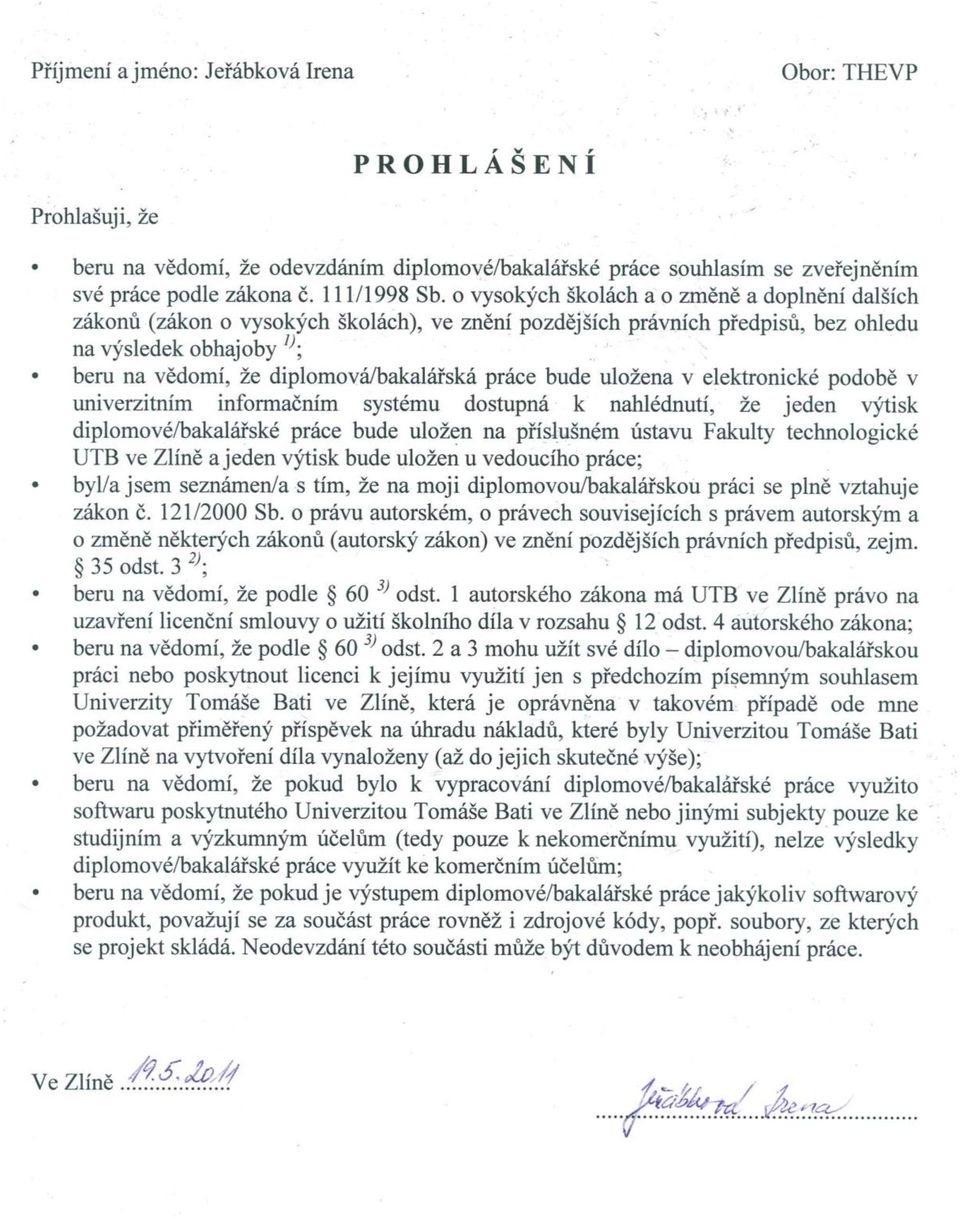 Příjmení a jméno: Jeřábková Irena

Obor: THEVP

PROHLÁŠENÍ

Prohlašuji, že

• beru na vědomí, že odevzdáním diplomové/bakalářské práce souhlasím se zveřejněním své práce podle zákona č. 111/1998 Sb. o vysokých školách a o změně a doplnění dalších zákonů (zákon o vysokých školách), ve znění pozdějších právních předpisů, bez ohledu na výsledek obhajoby $^{1)}$;
• beru na vědomí, že diplomová/bakalářská práce bude uložena v elektronické podobě v univerzitním informačním systému dostupná k nahlédnutí, že jeden výtisk diplomové/bakalářské práce bude uložen na příslušném ústavu Fakulty technologické UTB ve Zlíně a jeden výtisk bude uložen u vedoucího práce;
• byl/a jsem seznámen/a s tím, že na moji diplomovou/bakalářskou práci se plně vztahuje zákon č. 121/2000 Sb. o právu autorském, o právech souvisejících s právem autorským a o změně některých zákonů (autorský zákon) ve znění pozdějších právních předpisů, zejm. § 35 odst. 3 $^{2)}$;
• beru na vědomí, že podle § 60 $^{3)}$ odst. 1 autorského zákona má UTB ve Zlíně právo na uzavření licenční smlouvy o užití školního díla v rozsahu § 12 odst. 4 autorského zákona;
• beru na vědomí, že podle § 60 $^{3)}$ odst. 2 a 3 mohu užít své dílo – diplomovou/bakalářskou práci nebo poskytnout licenci k jejímu využití jen s předchozím písemným souhlasem Univerzity Tomáše Bati ve Zlíně, která je oprávněna v takovém případě ode mne požadovat přiměřený příspěvek na úhradu nákladů, které byly Univerzitou Tomáše Bati ve Zlíně na vytvoření díla vynaloženy (až do jejich skutečné výše);
• beru na vědomí, že pokud bylo k vypracování diplomové/bakalářské práce využito softwaru poskytnutého Univerzitou Tomáše Bati ve Zlíně nebo jinými subjekty pouze ke studijním a výzkumným účelům (tedy pouze k nekomerčnímu využití), nelze výsledky diplomové/bakalářské práce využít ke komerčním účelům;
• beru na vědomí, že pokud je výstupem diplomové/bakalářské práce jakýkoliv softwarový produkt, považují se za součást práce rovněž i zdrojové kódy, popř. soubory, ze kterých se projekt skládá. Neodevzdání této součásti může být důvodem k neobhájení práce.

Ve Zlíně 19.5.2011

Jeřábková Irena